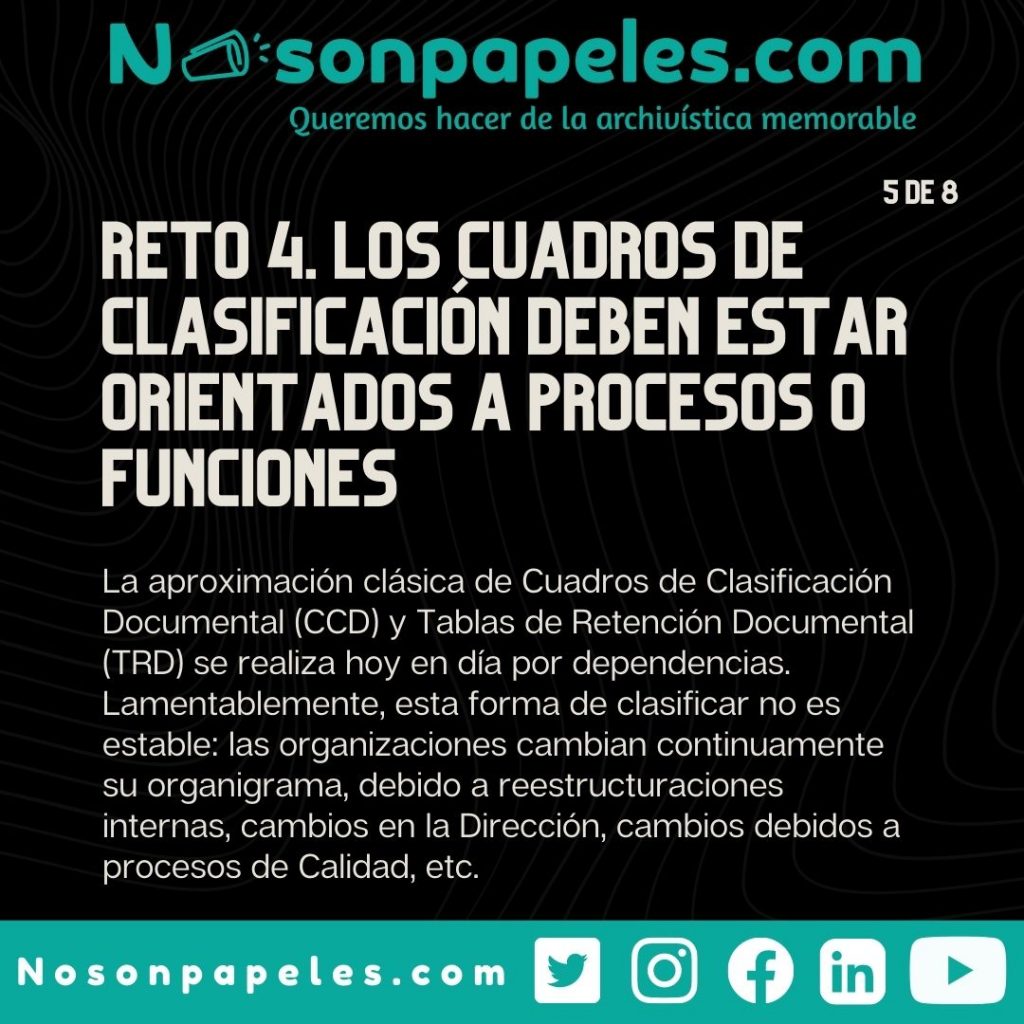 Nosonpapeles.com
Queremos hacer de la archivística memorable

5 DE 8

RETO 4. LOS CUADROS DE CLASIFICACIÓN DEBEN ESTAR ORIENTADOS A PROCESOS O FUNCIONES

La aproximación clásica de Cuadros de Clasificación Documental (CCD) y Tablas de Retención Documental (TRD) se realiza hoy en día por dependencias. Lamentablemente, esta forma de clasificar no es estable: las organizaciones cambian continuamente su organigrama, debido a reestructuraciones internas, cambios en la Dirección, cambios debidos a procesos de Calidad, etc.

Nosonpapeles.com